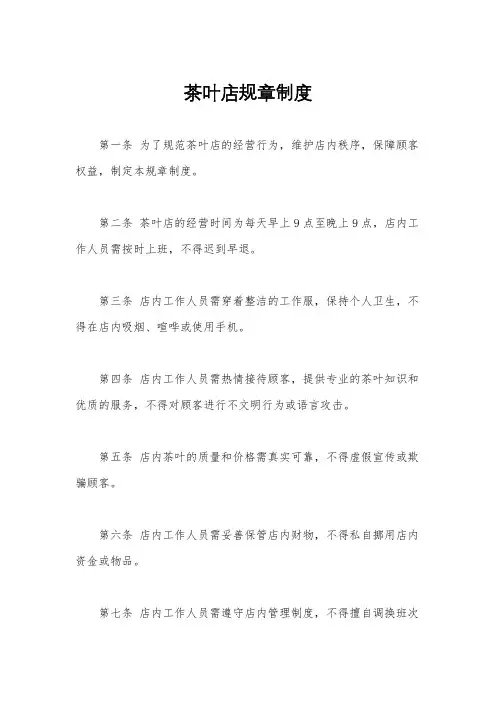 茶叶店规章制度

第一条 为了规范茶叶店的经营行为，维护店内秩序，保障顾客权益，制定本规章制度。

第二条 茶叶店的经营时间为每天早上9点至晚上9点，店内工作人员需按时上班，不得迟到早退。

第三条 店内工作人员需穿着整洁的工作服，保持个人卫生，不得在店内吸烟、喧哗或使用手机。

第四条 店内工作人员需热情接待顾客，提供专业的茶叶知识和优质的服务，不得对顾客进行不文明行为或语言攻击。

第五条 店内茶叶的质量和价格需真实可靠，不得虚假宣传或欺骗顾客。

第六条 店内工作人员需妥善保管店内财物，不得私自挪用店内资金或物品。

第七条 店内工作人员需遵守店内管理制度，不得擅自调换班次